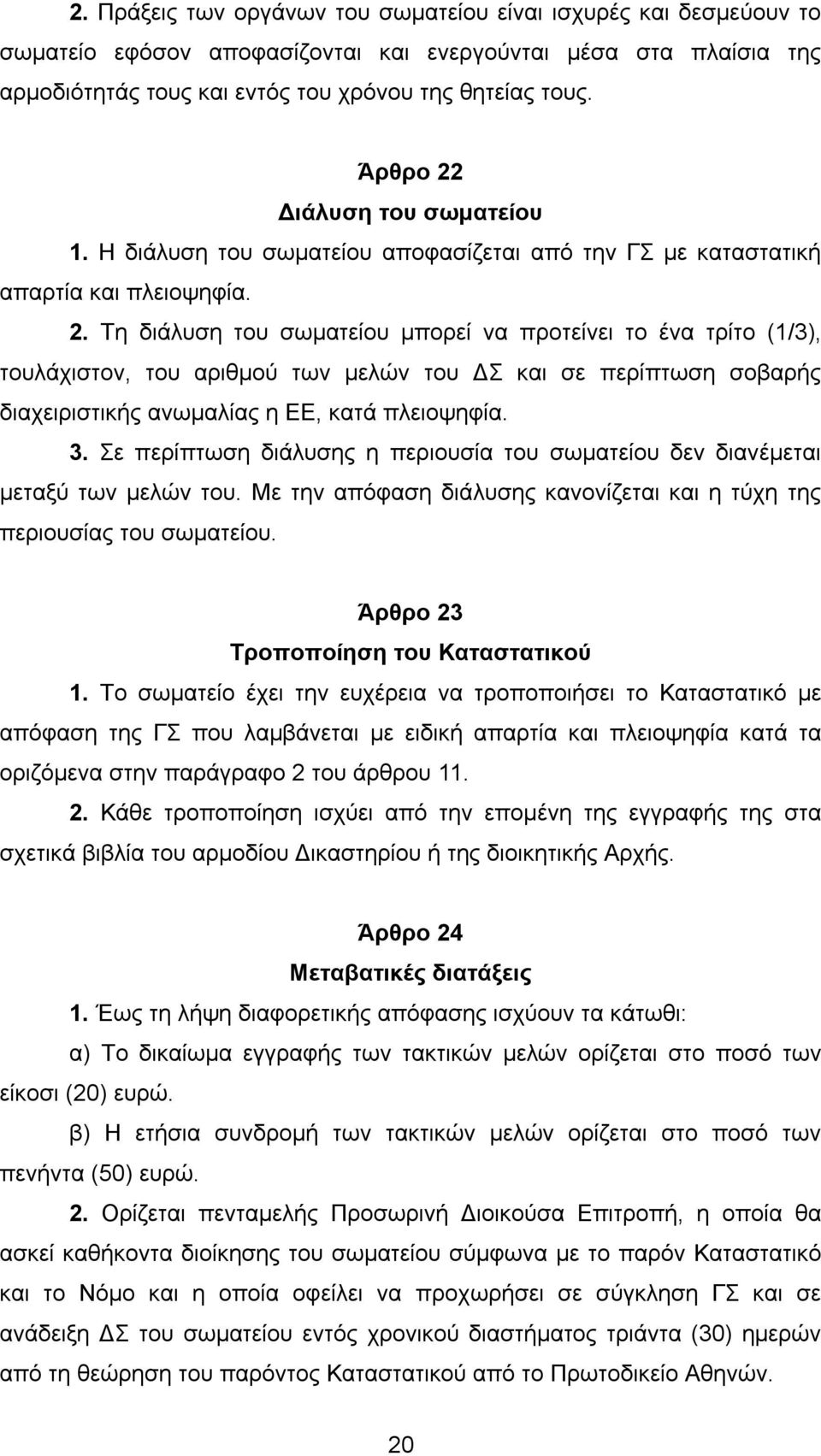 2. Πράξεις των οργάνων του σωματείου είναι ισχυρές και δεσμεύουν το σωματείο εφόσον αποφασίζονται και ενεργούνται μέσα στα πλαίσια της αρμοδιότητάς τους και εντός του χρόνου της θητείας τους.

Άρθρο 22
Διάλυση του σωματείου

1. Η διάλυση του σωματείου αποφασίζεται από την ΓΣ με καταστατική απαρτία και πλειοψηφία.

2. Τη διάλυση του σωματείου μπορεί να προτείνει το ένα τρίτο (1/3), τουλάχιστον, του αριθμού των μελών του ΔΣ και σε περίπτωση σοβαρής διαχειριστικής ανωμαλίας η ΕΕ, κατά πλειοψηφία.

3. Σε περίπτωση διάλυσης η περιουσία του σωματείου δεν διανέμεται μεταξύ των μελών του. Με την απόφαση διάλυσης κανονίζεται και η τύχη της περιουσίας του σωματείου.

Άρθρο 23
Τροποποίηση του Καταστατικού

1. Το σωματείο έχει την ευχέρεια να τροποποιήσει το Καταστατικό με απόφαση της ΓΣ που λαμβάνεται με ειδική απαρτία και πλειοψηφία κατά τα οριζόμενα στην παράγραφο 2 του άρθρου 11.

2. Κάθε τροποποίηση ισχύει από την επομένη της εγγραφής της στα σχετικά βιβλία του αρμοδίου Δικαστηρίου ή της διοικητικής Αρχής.

Άρθρο 24
Μεταβατικές διατάξεις

1. Έως τη λήψη διαφορετικής απόφασης ισχύουν τα κάτωθι:

α) Το δικαίωμα εγγραφής των τακτικών μελών ορίζεται στο ποσό των είκοσι (20) ευρώ.

β) Η ετήσια συνδρομή των τακτικών μελών ορίζεται στο ποσό των πενήντα (50) ευρώ.

2. Ορίζεται πενταμελής Προσωρινή Διοικούσα Επιτροπή, η οποία θα ασκεί καθήκοντα διοίκησης του σωματείου σύμφωνα με το παρόν Καταστατικό και το Νόμο και η οποία οφείλει να προχωρήσει σε σύγκληση ΓΣ και σε ανάδειξη ΔΣ του σωματείου εντός χρονικού διαστήματος τριάντα (30) ημερών από τη θεώρηση του παρόντος Καταστατικού από το Πρωτοδικείο Αθηνών.

20